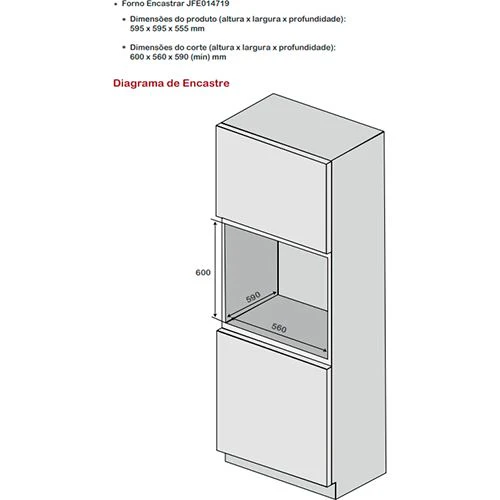 • Forno Encastrar JFE014719

• Dimensões do produto (altura x largura x profundidade): 595 x 595 x 555 mm

• Dimensões do corte (altura x largura x profundidade): 600 x 560 x 590 (min) mm

Diagrama de Encastre

600

590

560